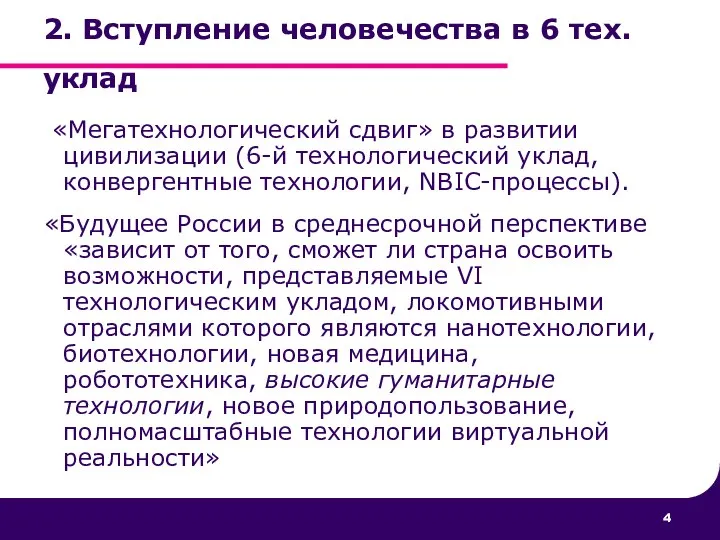 2. Вступление человечества в 6 тех. уклад

«Мегатехнологический сдвиг» в развитии цивилизации (6-й технологический уклад, конвергентные технологии, NBIC-процессы).

«Будущее России в среднесрочной перспективе «зависит от того, сможет ли страна освоить возможности, представляемые VI технологическим укладом, локомотивными отраслями которого являются нанотехнологии, биотехнологии, новая медицина, робототехника, высокие гуманитарные технологии, новое природопользование, полномасштабные технологии виртуальной реальности»

4